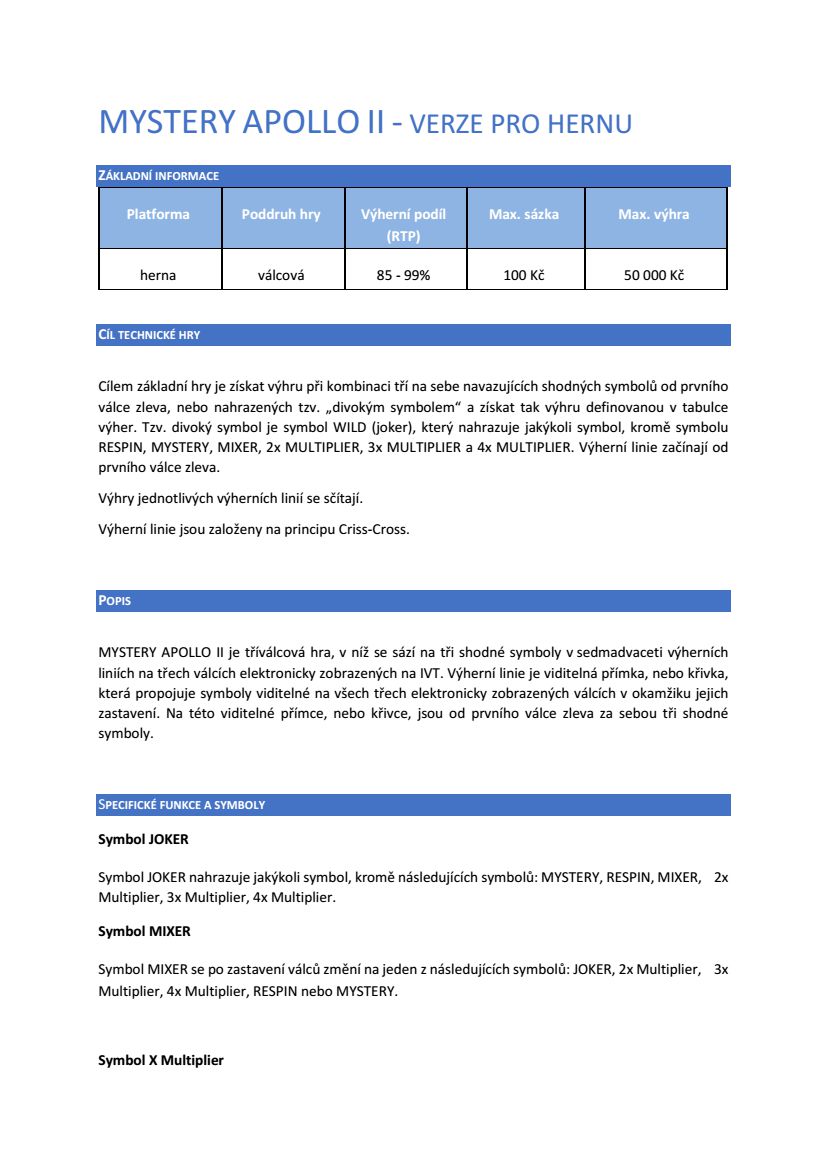 MYSTERY APOLLO II - VERZE PRO HERNU

ZÁKLADNÍ INFORMACE

| Platforma | Poddruh hry | Výherní podíl (RTP) | Max. sázka | Max. výhra |
|---|---|---|---|---|
| herna | válcová | 85 - 99% | 100 Kč | 50 000 Kč |

CÍL TECHNICKÉ HRY

Cílem základní hry je získat výhru při kombinaci tří na sebe navazujících shodných symbolů od prvního válce zleva, nebo nahrazených tzv. „divokým symbolem" a získat tak výhru definovanou v tabulce výher. Tzv. divoký symbol je symbol WILD (joker), který nahrazuje jakýkoli symbol, kromě symbolu RESPIN, MYSTERY, MIXER, 2x MULTIPLIER, 3x MULTIPLIER a 4x MULTIPLIER. Výherní linie začínají od prvního válce zleva.

Výhry jednotlivých výherních linií se sčítají.

Výherní linie jsou založeny na principu Criss-Cross.

POPIS

MYSTERY APOLLO II je tříválcová hra, v níž se sází na tři shodné symboly v sedmadvaceti výherních liniích na třech válcích elektronicky zobrazených na IVT. Výherní linie je viditelná přímka, nebo křivka, která propojuje symboly viditelné na všech třech elektronicky zobrazených válcích v okamžiku jejich zastavení. Na této viditelné přímce, nebo křivce, jsou od prvního válce zleva za sebou tři shodné symboly.

SPECIFICKÉ FUNKCE A SYMBOLY

Symbol JOKER

Symbol JOKER nahrazuje jakýkoli symbol, kromě následujících symbolů: MYSTERY, RESPIN, MIXER, 2x Multiplier, 3x Multiplier, 4x Multiplier.

Symbol MIXER

Symbol MIXER se po zastavení válců změní na jeden z následujících symbolů: JOKER, 2x Multiplier, 3x Multiplier, 4x Multiplier, RESPIN nebo MYSTERY.

Symbol X Multiplier